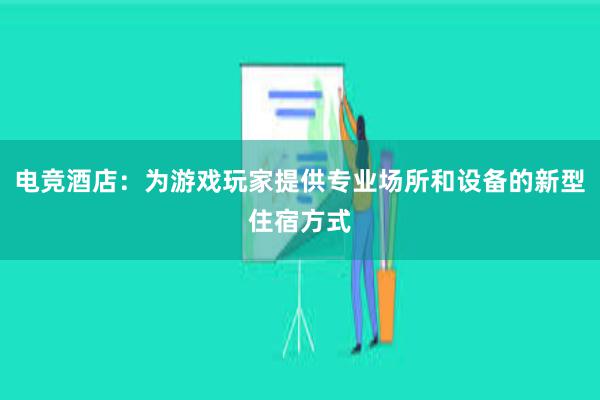 电竞酒店：为游戏玩家提供专业场所和设备的新型住宿方式